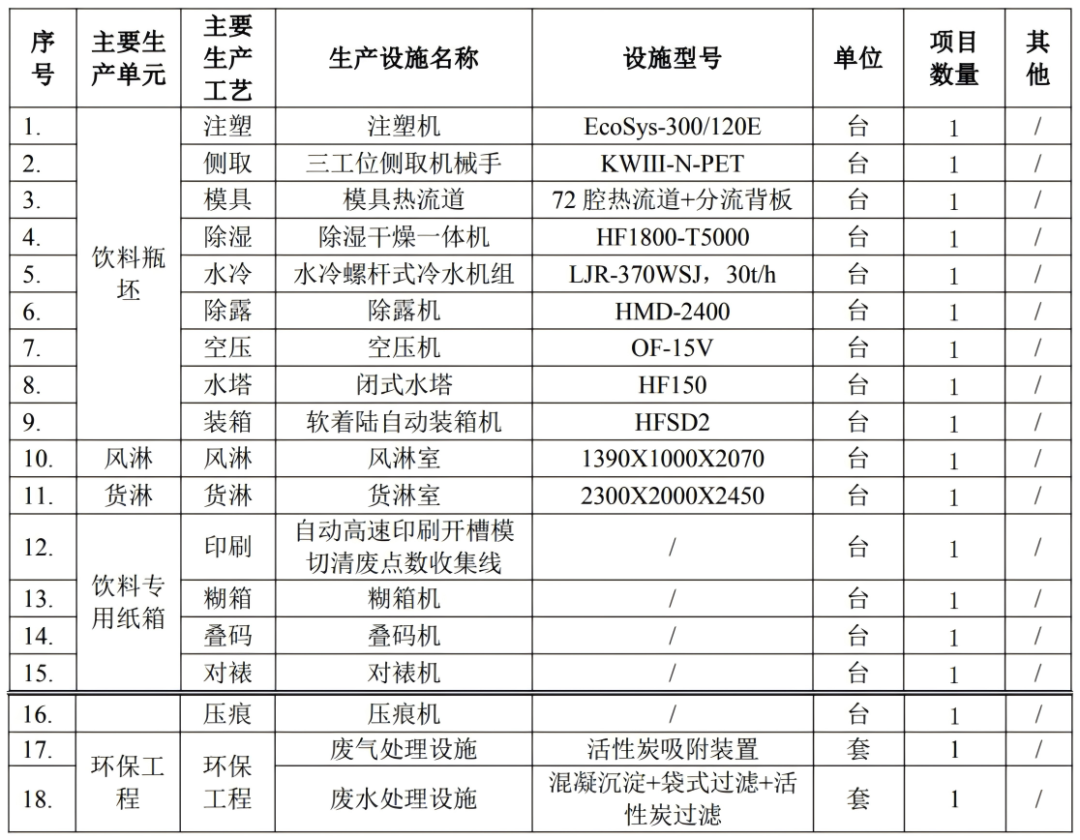 | 序号 | 主要生产单元 | 主要生产工艺 | 生产设施名称 | 设施型号 | 单位 | 项目数量 | 其他 |
|---|---|---|---|---|---|---|---|
| 1. | 饮料瓶坯 | 注塑 | 注塑机 | EcoSys-300/120E | 台 | 1 | / |
| 2. | | 侧取 | 三工位侧取机械手 | KWIII-N-PET | 台 | 1 | / |
| 3. | | 模具 | 模具热流道 | 72腔热流道+分流背板 | 台 | 1 | / |
| 4. | | 除湿 | 除湿干燥一体机 | HF1800-T5000 | 台 | 1 | / |
| 5. | | 水冷 | 水冷螺杆式冷水机组 | LJR-370WSJ，30t/h | 台 | 1 | / |
| 6. | | 除露 | 除露机 | HMD-2400 | 台 | 1 | / |
| 7. | | 空压 | 空压机 | OF-15V | 台 | 1 | / |
| 8. | | 水塔 | 闭式水塔 | HF150 | 台 | 1 | / |
| 9. | | 装箱 | 软着陆自动装箱机 | HFSD2 | 台 | 1 | / |
| 10. | 风淋 | 风淋 | 风淋室 | 1390X1000X2070 | 台 | 1 | / |
| 11. | 货淋 | 货淋 | 货淋室 | 2300X2000X2450 | 台 | 1 | / |
| 12. | 饮料专用纸箱 | 印刷 | 自动高速印刷开槽模切清废点数收集线 | / | 台 | 1 | / |
| 13. | | 糊箱 | 糊箱机 | / | 台 | 1 | / |
| 14. | | 叠码 | 叠码机 | / | 台 | 1 | / |
| 15. | | 对裱 | 对裱机 | / | 台 | 1 | / |
| 16. | | 压痕 | 压痕机 | / | 台 | 1 | / |
| 17. | 环保工程 | 环保工程 | 废气处理设施 | 活性炭吸附装置 | 套 | 1 | / |
| 18. | | | 废水处理设施 | 混凝沉淀+袋式过滤+活性炭过滤 | 套 | 1 | / |